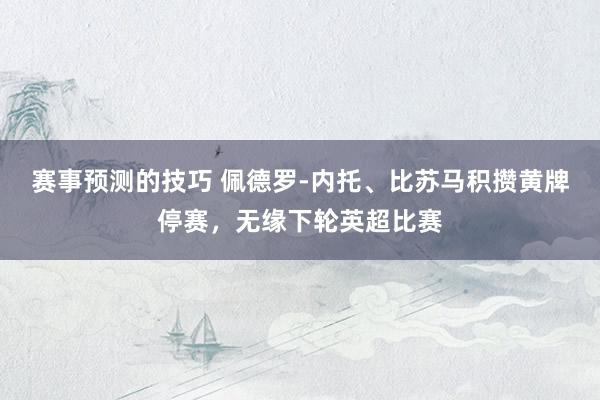 赛事预测的技巧 佩德罗-内托、比苏马积攒黄牌停赛，无缘下轮英超比赛